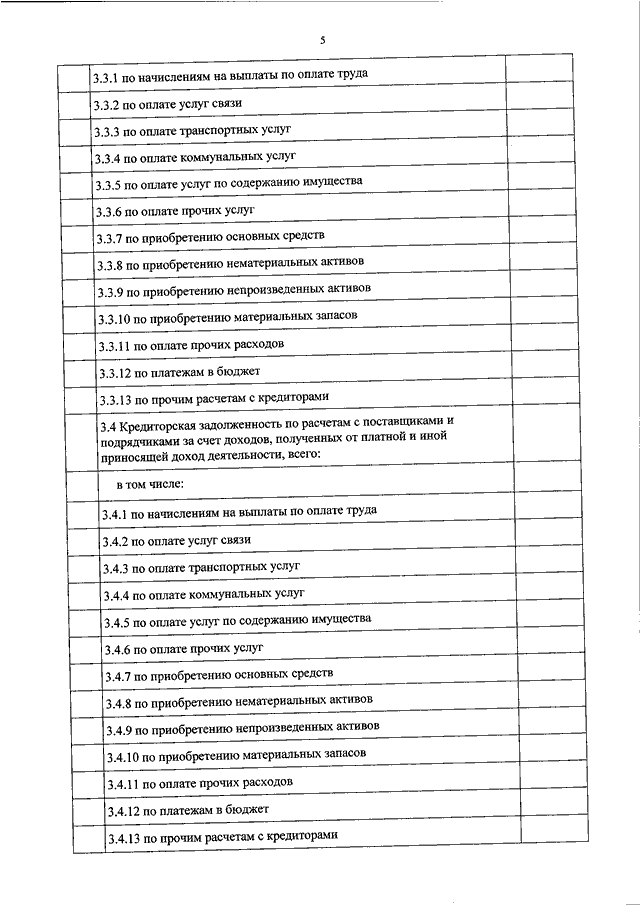 5

| | | |
|---|---|---|
| | 3.3.1 по начислениям на выплаты по оплате труда | |
| | 3.3.2 по оплате услуг связи | |
| | 3.3.3 по оплате транспортных услуг | |
| | 3.3.4 по оплате коммунальных услуг | |
| | 3.3.5 по оплате услуг по содержанию имущества | |
| | 3.3.6 по оплате прочих услуг | |
| | 3.3.7 по приобретению основных средств | |
| | 3.3.8 по приобретению нематериальных активов | |
| | 3.3.9 по приобретению непроизведенных активов | |
| | 3.3.10 по приобретению материальных запасов | |
| | 3.3.11 по оплате прочих расходов | |
| | 3.3.12 по платежам в бюджет | |
| | 3.3.13 по прочим расчетам с кредиторами | |
| | 3.4 Кредиторская задолженность по расчетам с поставщиками и подрядчиками за счет доходов, полученных от платной и иной приносящей доход деятельности, всего: | |
| | в том числе: | |
| | 3.4.1 по начислениям на выплаты по оплате труда | |
| | 3.4.2 по оплате услуг связи | |
| | 3.4.3 по оплате транспортных услуг | |
| | 3.4.4 по оплате коммунальных услуг | |
| | 3.4.5 по оплате услуг по содержанию имущества | |
| | 3.4.6 по оплате прочих услуг | |
| | 3.4.7 по приобретению основных средств | |
| | 3.4.8 по приобретению нематериальных активов | |
| | 3.4.9 по приобретению непроизведенных активов | |
| | 3.4.10 по приобретению материальных запасов | |
| | 3.4.11 по оплате прочих расходов | |
| | 3.4.12 по платежам в бюджет | |
| | 3.4.13 по прочим расчетам с кредиторами | |